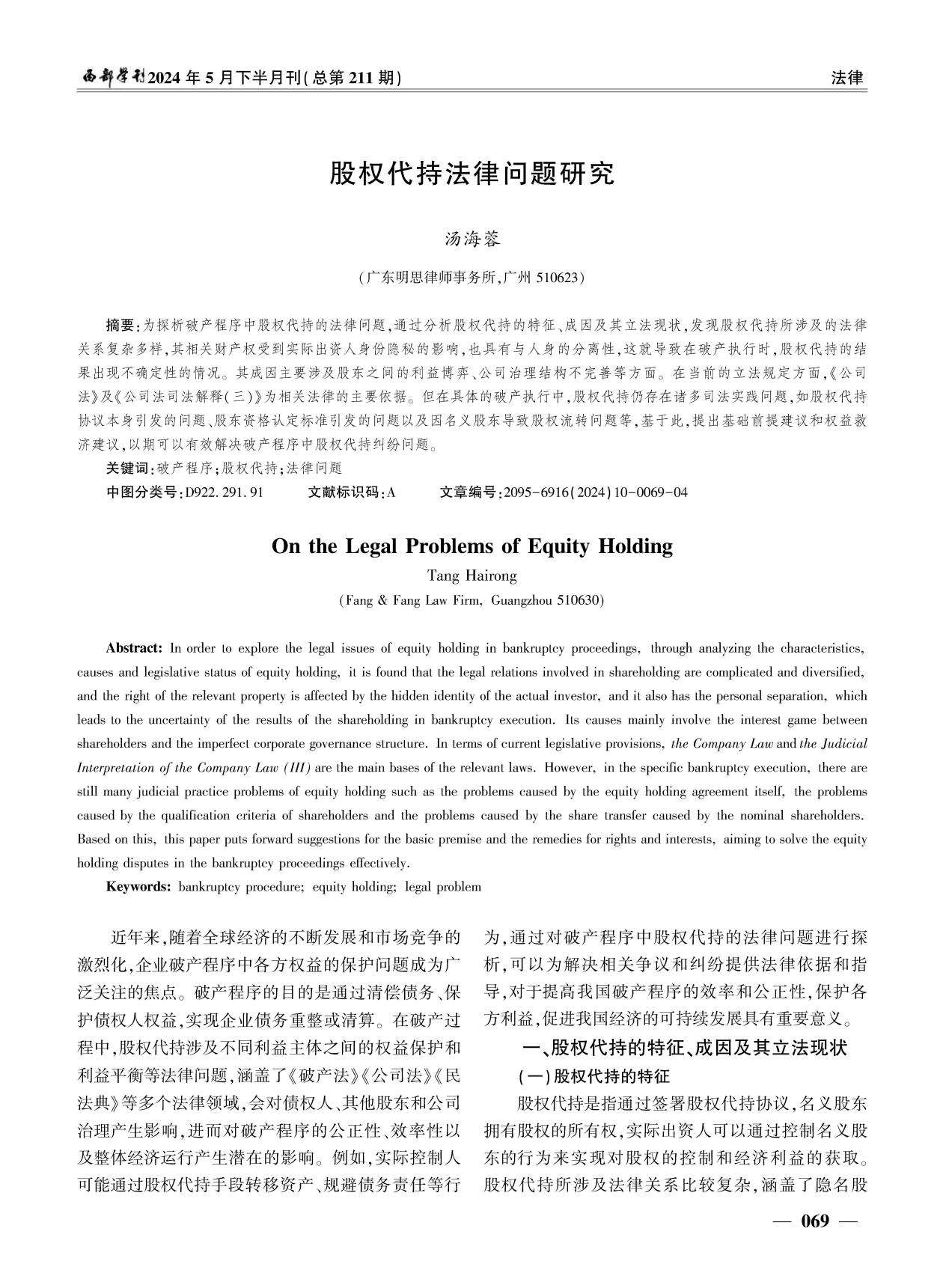 西部学刊2024年5月下半月刊(总第211期)　　法律

股权代持法律问题研究

汤海蓉

(广东明思律师事务所,广州 510623)

摘要:为探析破产程序中股权代持的法律问题,通过分析股权代持的特征、成因及其立法现状,发现股权代持所涉及的法律关系复杂多样,其相关财产权受到实际出资人身份隐秘的影响,也具有与人身的分离性,这就导致在破产执行时,股权代持的结果出现不确定性的情况。其成因主要涉及股东之间的利益博弈、公司治理结构不完善等方面。在当前的立法规定方面,《公司法》及《公司法司法解释(三)》为相关法律的主要依据。但在具体的破产执行中,股权代持仍存在诸多司法实践问题,如股权代持协议本身引发的问题、股东资格认定标准引发的问题以及因名义股东导致股权流转问题等,基于此,提出基础前提建议和权益救济建议,以期可以有效解决破产程序中股权代持纠纷问题。

关键词:破产程序;股权代持;法律问题

中图分类号:D922.291.91　文献标识码:A　文章编号:2095-6916(2024)10-0069-04

On the Legal Problems of Equity Holding

Tang Hairong

(Fang & Fang Law Firm, Guangzhou 510630)

Abstract: In order to explore the legal issues of equity holding in bankruptcy proceedings, through analyzing the characteristics, causes and legislative status of equity holding, it is found that the legal relations involved in shareholding are complicated and diversified, and the right of the relevant property is affected by the hidden identity of the actual investor, and it also has the personal separation, which leads to the uncertainty of the results of the shareholding in bankruptcy execution. Its causes mainly involve the interest game between shareholders and the imperfect corporate governance structure. In terms of current legislative provisions, the Company Law and the Judicial Interpretation of the Company Law (III) are the main bases of the relevant laws. However, in the specific bankruptcy execution, there are still many judicial practice problems of equity holding such as the problems caused by the equity holding agreement itself, the problems caused by the qualification criteria of shareholders and the problems caused by the share transfer caused by the nominal shareholders. Based on this, this paper puts forward suggestions for the basic premise and the remedies for rights and interests, aiming to solve the equity holding disputes in the bankruptcy proceedings effectively.

Keywords: bankruptcy procedure; equity holding; legal problem

近年来,随着全球经济的不断发展和市场竞争的激烈化,企业破产程序中各方权益的保护问题成为广泛关注的焦点。破产程序的目的是通过清偿债务、保护债权人权益,实现企业债务重整或清算。在破产过程中,股权代持涉及不同利益主体之间的权益保护和利益平衡等法律问题,涵盖了《破产法》《公司法》《民法典》等多个法律领域,会对债权人、其他股东和公司治理产生影响,进而对破产程序的公正性、效率性以及整体经济运行产生潜在的影响。例如,实际控制人可能通过股权代持手段转移资产、规避债务责任等行为,通过对破产程序中股权代持的法律问题进行探析,可以为解决相关争议和纠纷提供法律依据和指导,对于提高我国破产程序的效率和公正性,保护各方利益,促进我国经济的可持续发展具有重要意义。

一、股权代持的特征、成因及其立法现状

(一)股权代持的特征

股权代持是指通过签署股权代持协议,名义股东拥有股权的所有权,实际出资人可以通过控制名义股东的行为来实现对股权的控制和经济利益的获取。股权代持所涉及法律关系比较复杂,涵盖了隐名股

— 069 —